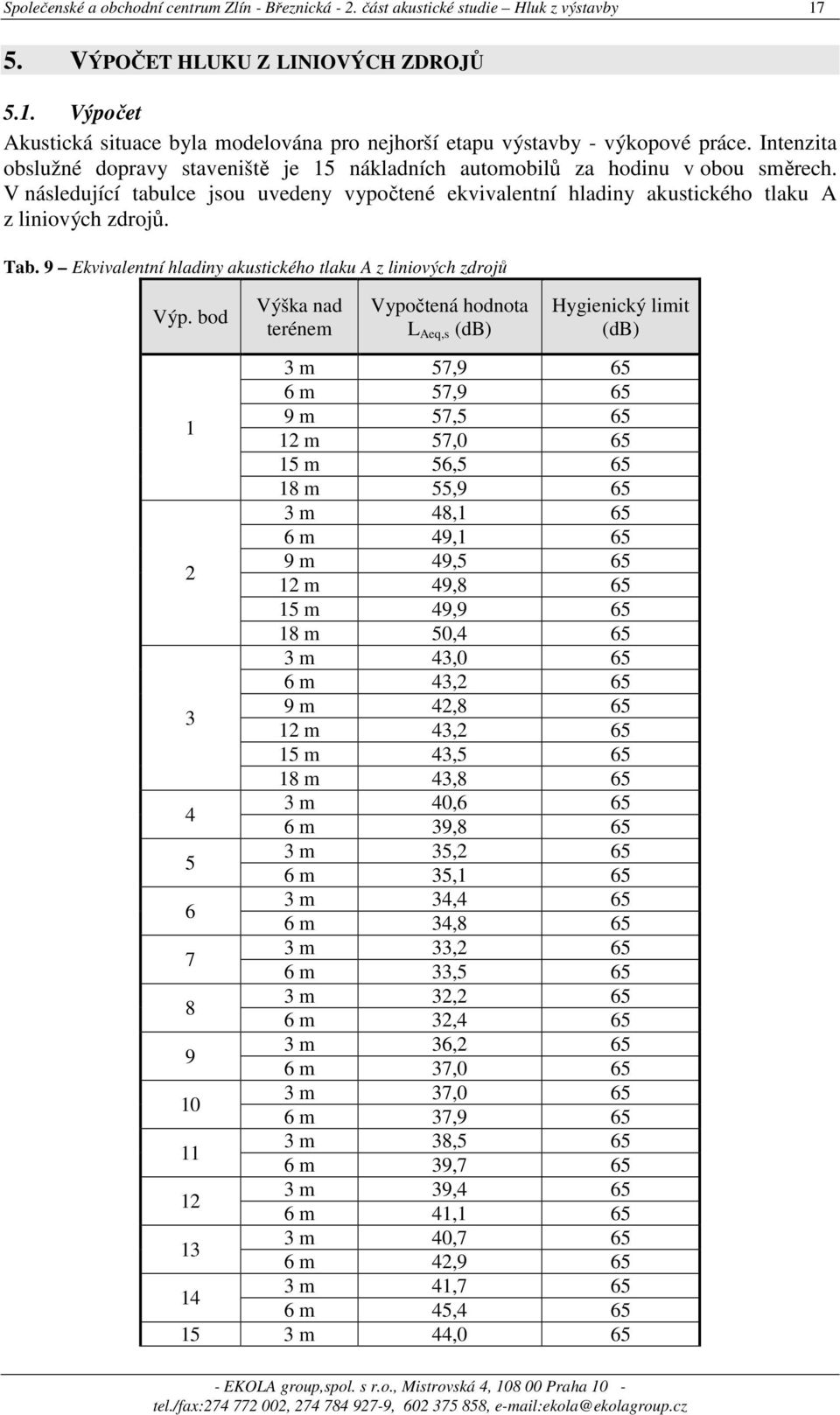 Společenské a obchodní centrum Zlín - Březnická - 2. část akustické studie – Hluk z výstavby 17

5. VÝPOČET HLUKU Z LINIOVÝCH ZDROJŮ

5.1. Výpočet

Akustická situace byla modelována pro nejhorší etapu výstavby - výkopové práce. Intenzita obslužné dopravy staveniště je 15 nákladních automobilů za hodinu v obou směrech. V následující tabulce jsou uvedeny vypočtené ekvivalentní hladiny akustického tlaku A z liniových zdrojů.

Tab. 9 – Ekvivalentní hladiny akustického tlaku A z liniových zdrojů

| Výp. bod | Výška nad terénem | Vypočtená hodnota $L_{Aeq,s}$ (dB) | Hygienický limit (dB) |
|---|---|---|---|
| 1 | 3 m | 57,9 | 65 |
| | 6 m | 57,9 | 65 |
| | 9 m | 57,5 | 65 |
| | 12 m | 57,0 | 65 |
| | 15 m | 56,5 | 65 |
| | 18 m | 55,9 | 65 |
| 2 | 3 m | 48,1 | 65 |
| | 6 m | 49,1 | 65 |
| | 9 m | 49,5 | 65 |
| | 12 m | 49,8 | 65 |
| | 15 m | 49,9 | 65 |
| | 18 m | 50,4 | 65 |
| 3 | 3 m | 43,0 | 65 |
| | 6 m | 43,2 | 65 |
| | 9 m | 42,8 | 65 |
| | 12 m | 43,2 | 65 |
| | 15 m | 43,5 | 65 |
| | 18 m | 43,8 | 65 |
| 4 | 3 m | 40,6 | 65 |
| | 6 m | 39,8 | 65 |
| 5 | 3 m | 35,2 | 65 |
| | 6 m | 35,1 | 65 |
| 6 | 3 m | 34,4 | 65 |
| | 6 m | 34,8 | 65 |
| 7 | 3 m | 33,2 | 65 |
| | 6 m | 33,5 | 65 |
| 8 | 3 m | 32,2 | 65 |
| | 6 m | 32,4 | 65 |
| 9 | 3 m | 36,2 | 65 |
| | 6 m | 37,0 | 65 |
| 10 | 3 m | 37,0 | 65 |
| | 6 m | 37,9 | 65 |
| 11 | 3 m | 38,5 | 65 |
| | 6 m | 39,7 | 65 |
| 12 | 3 m | 39,4 | 65 |
| | 6 m | 41,1 | 65 |
| 13 | 3 m | 40,7 | 65 |
| | 6 m | 42,9 | 65 |
| 14 | 3 m | 41,7 | 65 |
| | 6 m | 45,4 | 65 |
| 15 | 3 m | 44,0 | 65 |

- EKOLA group,spol. s r.o., Mistrovská 4, 108 00 Praha 10 -
tel./fax:274 772 002, 274 784 927-9, 602 375 858, e-mail:ekola@ekolagroup.cz